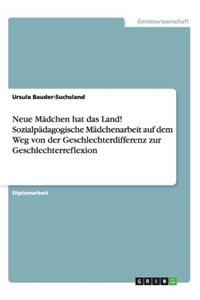 Geisteswissenschaft

Ursula Bauder-Suchsland

Neue Mädchen hat das Land! Sozialpädagogische Mädchenarbeit auf dem Weg von der Geschlechterdifferenz zur Geschlechterreflexion

Diplomarbeit

GRIN